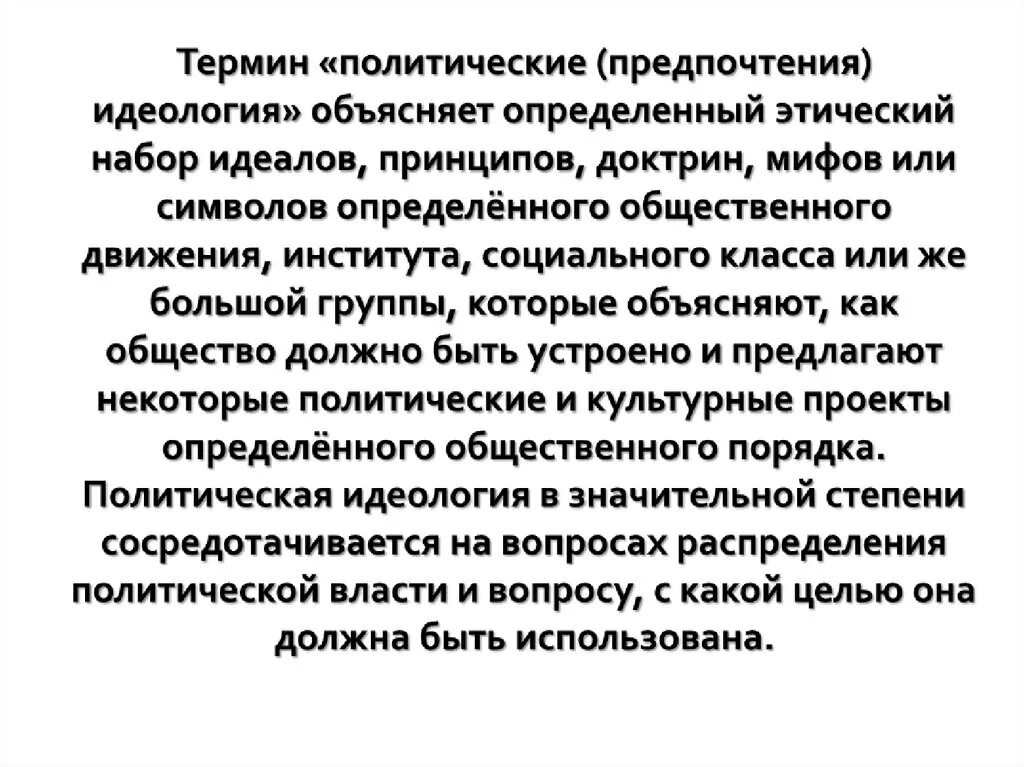 Термин «политические (предпочтения) идеология» объясняет определенный этический набор идеалов, принципов, доктрин, мифов или символов определённого общественного движения, института, социального класса или же большой группы, которые объясняют, как общество должно быть устроено и предлагают некоторые политические и культурные проекты определённого общественного порядка. Политическая идеология в значительной степени сосредотачивается на вопросах распределения политической власти и вопросу, с какой целью она должна быть использована.